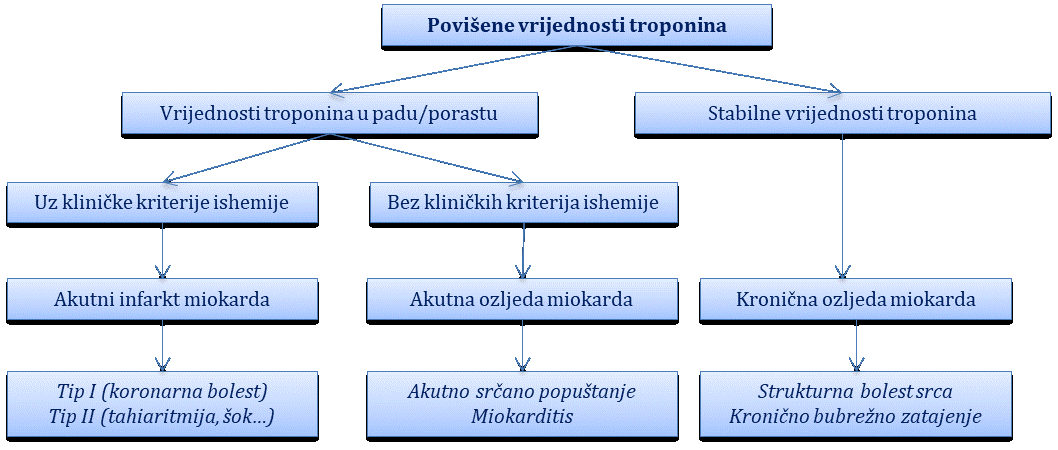 Povišene vrijednosti troponina

Vrijednosti troponina u padu/porastu

Stabilne vrijednosti troponina

Uz kliničke kriterije ishemije

Bez kliničkih kriterija ishemije

Akutni infarkt miokarda

Akutna ozljeda miokarda

Kronična ozljeda miokarda

Tip I (koronarna bolest)
Tip II (tahiaritmija, šok...)

Akutno srčano popuštanje
Miokarditis

Strukturna bolest srca
Kronično bubrežno zatajenje